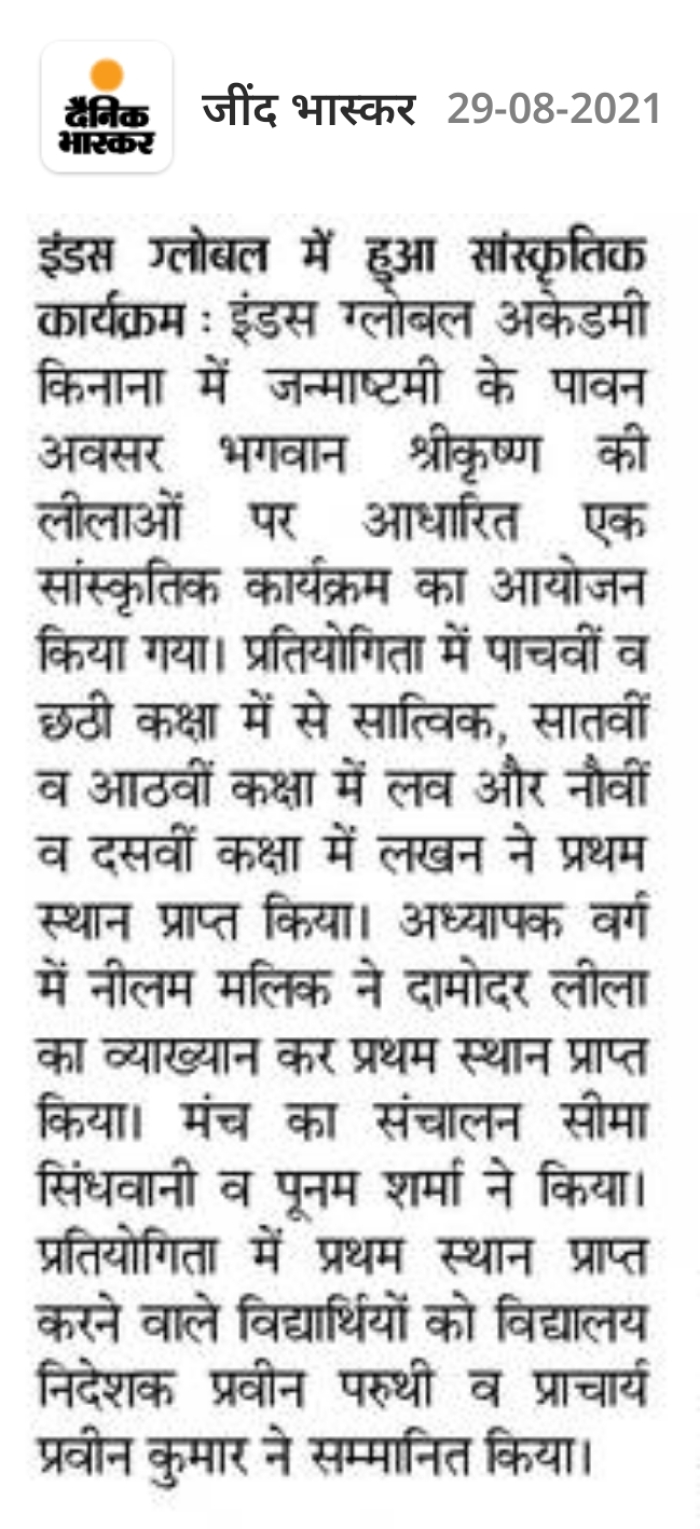 दैनिक भास्कर

जींद भास्कर 29-08-2021

इंडस ग्लोबल में हुआ सांस्कृतिक कार्यक्रम : इंडस ग्लोबल अकेडमी किनाना में जन्माष्टमी के पावन अवसर भगवान श्रीकृष्ण की लीलाओं पर आधारित एक सांस्कृतिक कार्यक्रम का आयोजन किया गया। प्रतियोगिता में पाचवीं व छठी कक्षा में से सात्विक, सातवीं व आठवीं कक्षा में लव और नौवीं व दसवीं कक्षा में लखन ने प्रथम स्थान प्राप्त किया। अध्यापक वर्ग में नीलम मलिक ने दामोदर लीला का व्याख्यान कर प्रथम स्थान प्राप्त किया। मंच का संचालन सीमा सिंधवानी व पूनम शर्मा ने किया। प्रतियोगिता में प्रथम स्थान प्राप्त करने वाले विद्यार्थियों को विद्यालय निदेशक प्रवीन परुथी व प्राचार्य प्रवीन कुमार ने सम्मानित किया।